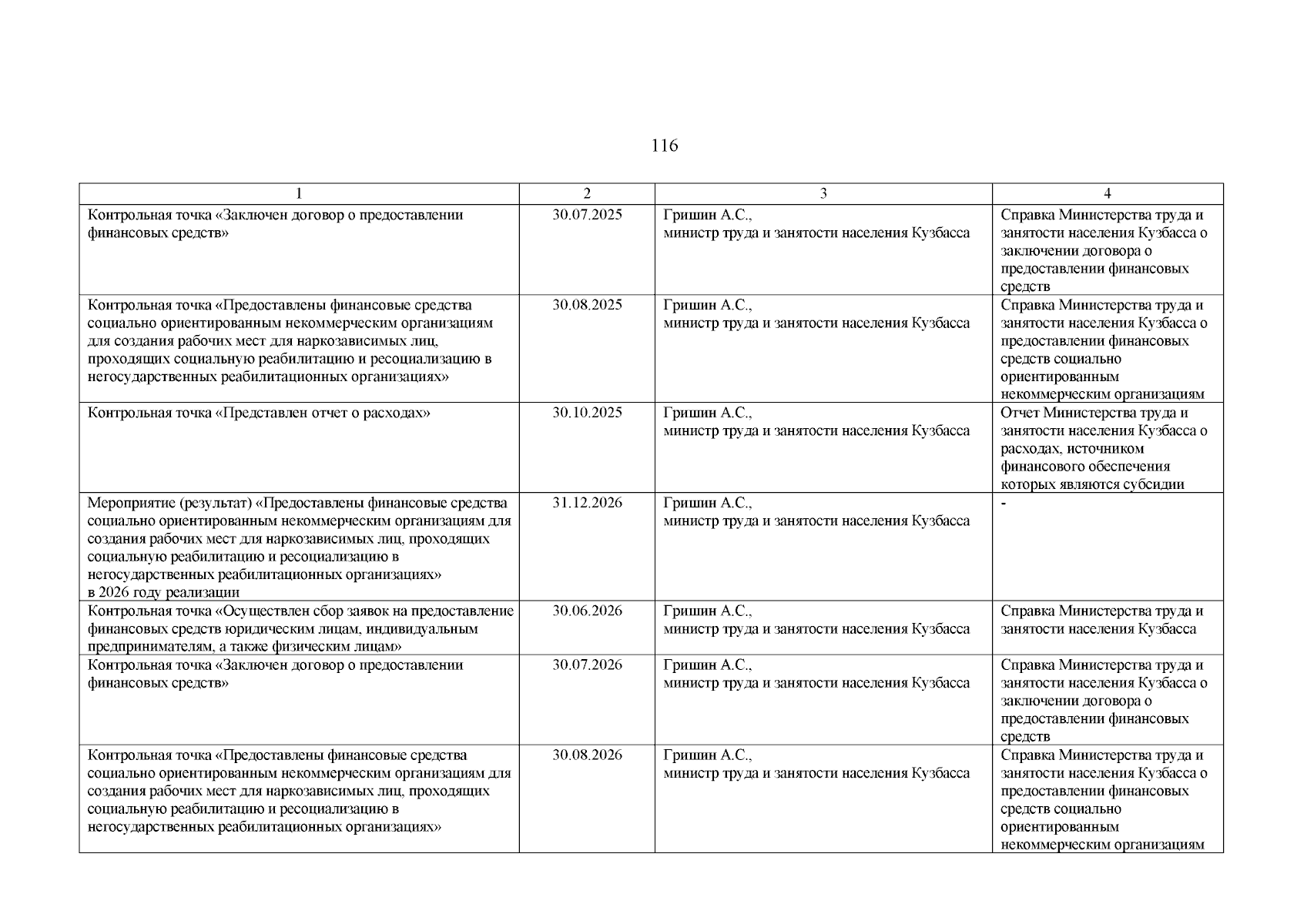 116

| 1 | 2 | 3 | 4 |
|---|---|---|---|
| Контрольная точка «Заключен договор о предоставлении финансовых средств» | 30.07.2025 | Гришин А.С., министр труда и занятости населения Кузбасса | Справка Министерства труда и занятости населения Кузбасса о заключении договора о предоставлении финансовых средств |
| Контрольная точка «Предоставлены финансовые средства социально ориентированным некоммерческим организациям для создания рабочих мест для наркозависимых лиц, проходящих социальную реабилитацию и ресоциализацию в негосударственных реабилитационных организациях» | 30.08.2025 | Гришин А.С., министр труда и занятости населения Кузбасса | Справка Министерства труда и занятости населения Кузбасса о предоставлении финансовых средств социально ориентированным некоммерческим организациям |
| Контрольная точка «Представлен отчет о расходах» | 30.10.2025 | Гришин А.С., министр труда и занятости населения Кузбасса | Отчет Министерства труда и занятости населения Кузбасса о расходах, источником финансового обеспечения которых являются субсидии |
| Мероприятие (результат) «Предоставлены финансовые средства социально ориентированным некоммерческим организациям для создания рабочих мест для наркозависимых лиц, проходящих социальную реабилитацию и ресоциализацию в негосударственных реабилитационных организациях» в 2026 году реализации | 31.12.2026 | Гришин А.С., министр труда и занятости населения Кузбасса | - |
| Контрольная точка «Осуществлен сбор заявок на предоставление финансовых средств юридическим лицам, индивидуальным предпринимателям, а также физическим лицам» | 30.06.2026 | Гришин А.С., министр труда и занятости населения Кузбасса | Справка Министерства труда и занятости населения Кузбасса |
| Контрольная точка «Заключен договор о предоставлении финансовых средств» | 30.07.2026 | Гришин А.С., министр труда и занятости населения Кузбасса | Справка Министерства труда и занятости населения Кузбасса о заключении договора о предоставлении финансовых средств |
| Контрольная точка «Предоставлены финансовые средства социально ориентированным некоммерческим организациям для создания рабочих мест для наркозависимых лиц, проходящих социальную реабилитацию и ресоциализацию в негосударственных реабилитационных организациях» | 30.08.2026 | Гришин А.С., министр труда и занятости населения Кузбасса | Справка Министерства труда и занятости населения Кузбасса о предоставлении финансовых средств социально ориентированным некоммерческим организациям |